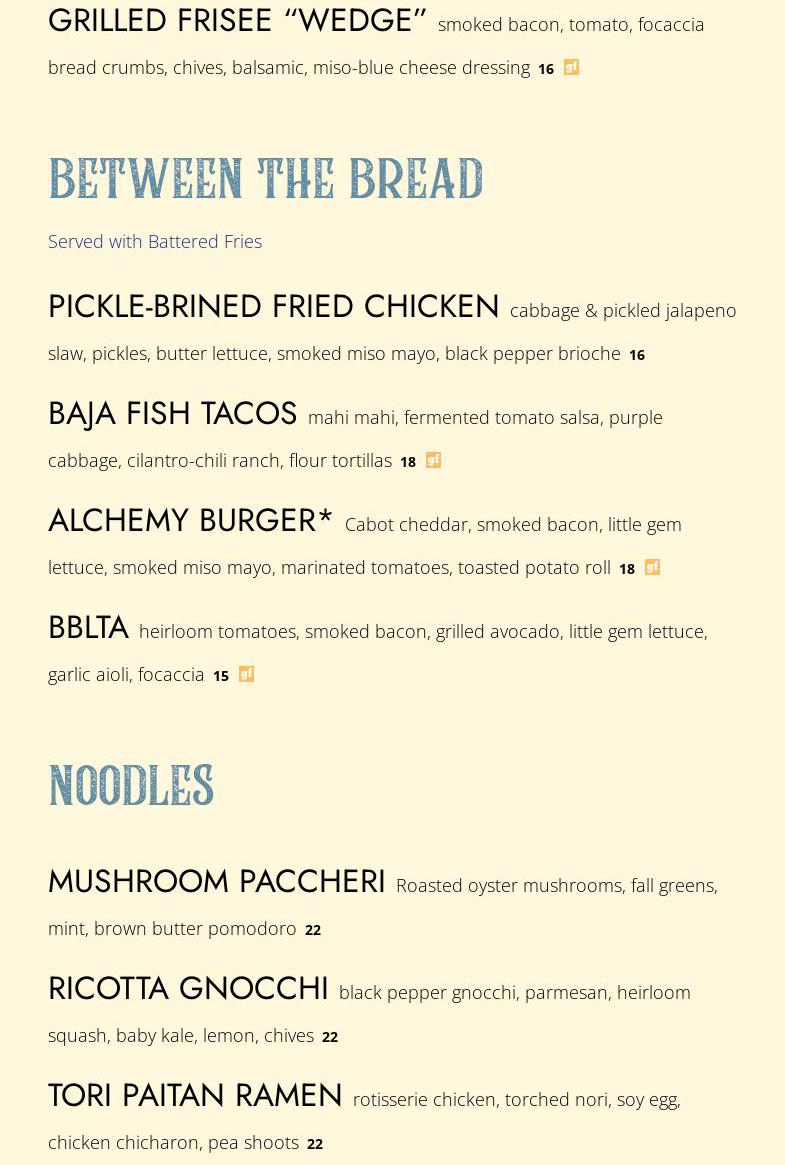 GRILLED FRISEE "WEDGE" smoked bacon, tomato, focaccia bread crumbs, chives, balsamic, miso-blue cheese dressing 16 gf

BETWEEN THE BREAD

Served with Battered Fries

PICKLE-BRINED FRIED CHICKEN cabbage & pickled jalapeno slaw, pickles, butter lettuce, smoked miso mayo, black pepper brioche 16

BAJA FISH TACOS mahi mahi, fermented tomato salsa, purple cabbage, cilantro-chili ranch, flour tortillas 18 gf

ALCHEMY BURGER* Cabot cheddar, smoked bacon, little gem lettuce, smoked miso mayo, marinated tomatoes, toasted potato roll 18 gf

BBLTA heirloom tomatoes, smoked bacon, grilled avocado, little gem lettuce, garlic aioli, focaccia 15 gf

NOODLES

MUSHROOM PACCHERI Roasted oyster mushrooms, fall greens, mint, brown butter pomodoro 22

RICOTTA GNOCCHI black pepper gnocchi, parmesan, heirloom squash, baby kale, lemon, chives 22

TORI PAITAN RAMEN rotisserie chicken, torched nori, soy egg, chicken chicharon, pea shoots 22